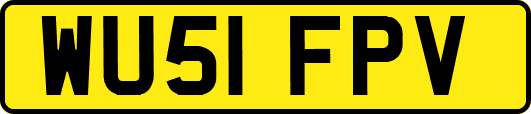 WU51 FPV